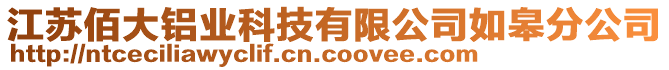 江苏佰大铝业科技有限公司如皋分公司
http://ntceciliawyclif.cn.coovee.com